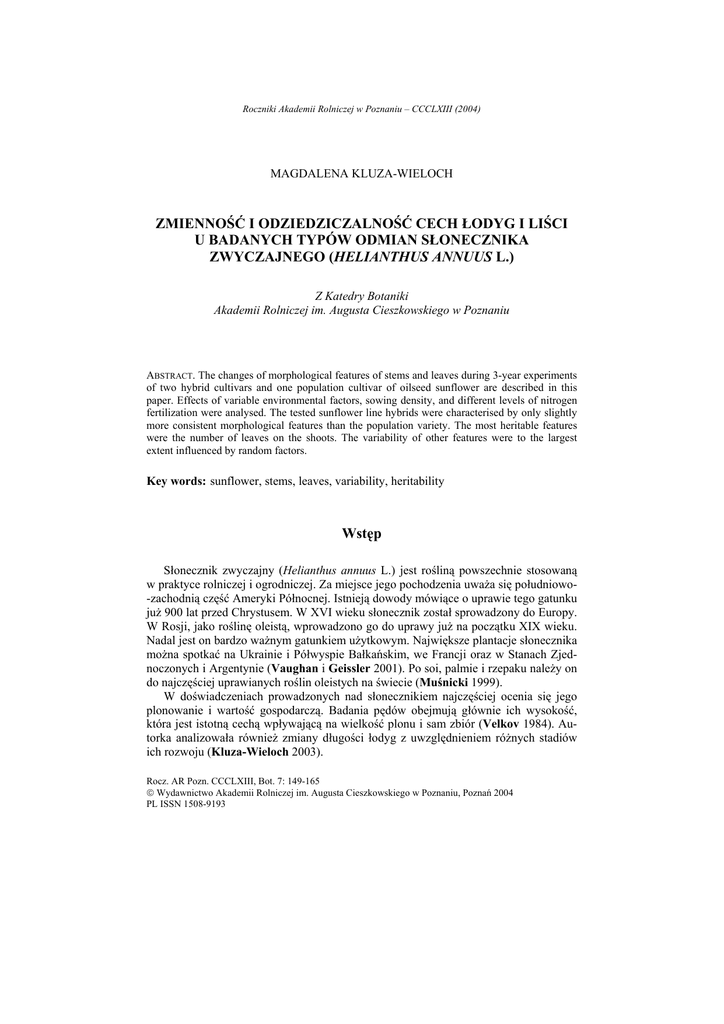 Roczniki Akademii Rolniczej w Poznaniu – CCCLXIII (2004)

MAGDALENA KLUZA-WIELOCH

ZMIENNOŚĆ I ODZIEDZICZALNOŚĆ CECH ŁODYG I LIŚCI U BADANYCH TYPÓW ODMIAN SŁONECZNIKA ZWYCZAJNEGO (HELIANTHUS ANNUUS L.)

Z Katedry Botaniki
Akademii Rolniczej im. Augusta Cieszkowskiego w Poznaniu

ABSTRACT. The changes of morphological features of stems and leaves during 3-year experiments of two hybrid cultivars and one population cultivar of oilseed sunflower are described in this paper. Effects of variable environmental factors, sowing density, and different levels of nitrogen fertilization were analysed. The tested sunflower line hybrids were characterised by only slightly more consistent morphological features than the population variety. The most heritable features were the number of leaves on the shoots. The variability of other features were to the largest extent influenced by random factors.

Key words: sunflower, stems, leaves, variability, heritability

Wstęp

Słonecznik zwyczajny (Helianthus annuus L.) jest rośliną powszechnie stosowaną w praktyce rolniczej i ogrodniczej. Za miejsce jego pochodzenia uważa się południowo-zachodnią część Ameryki Północnej. Istnieją dowody mówiące o uprawie tego gatunku już 900 lat przed Chrystusem. W XVI wieku słonecznik został sprowadzony do Europy. W Rosji, jako roślinę oleistą, wprowadzono go do uprawy już na początku XIX wieku. Nadal jest on bardzo ważnym gatunkiem użytkowym. Największe plantacje słonecznika można spotkać na Ukrainie i Półwyspie Bałkańskim, we Francji oraz w Stanach Zjednoczonych i Argentynie (Vaughan i Geissler 2001). Po soi, palmie i rzepaku należy on do najczęściej uprawianych roślin oleistych na świecie (Muśnicki 1999).

W doświadczeniach prowadzonych nad słonecznikiem najczęściej ocenia się jego plonowanie i wartość gospodarczą. Badania pędów obejmują głównie ich wysokość, która jest istotną cechą wpływającą na wielkość plonu i sam zbiór (Velkov 1984). Autorka analizowała również zmiany długości łodyg z uwzględnieniem różnych stadiów ich rozwoju (Kluza-Wieloch 2003).

Rocz. AR Pozn. CCCLXIII, Bot. 7: 149-165
© Wydawnictwo Akademii Rolniczej im. Augusta Cieszkowskiego w Poznaniu, Poznań 2004
PL ISSN 1508-9193